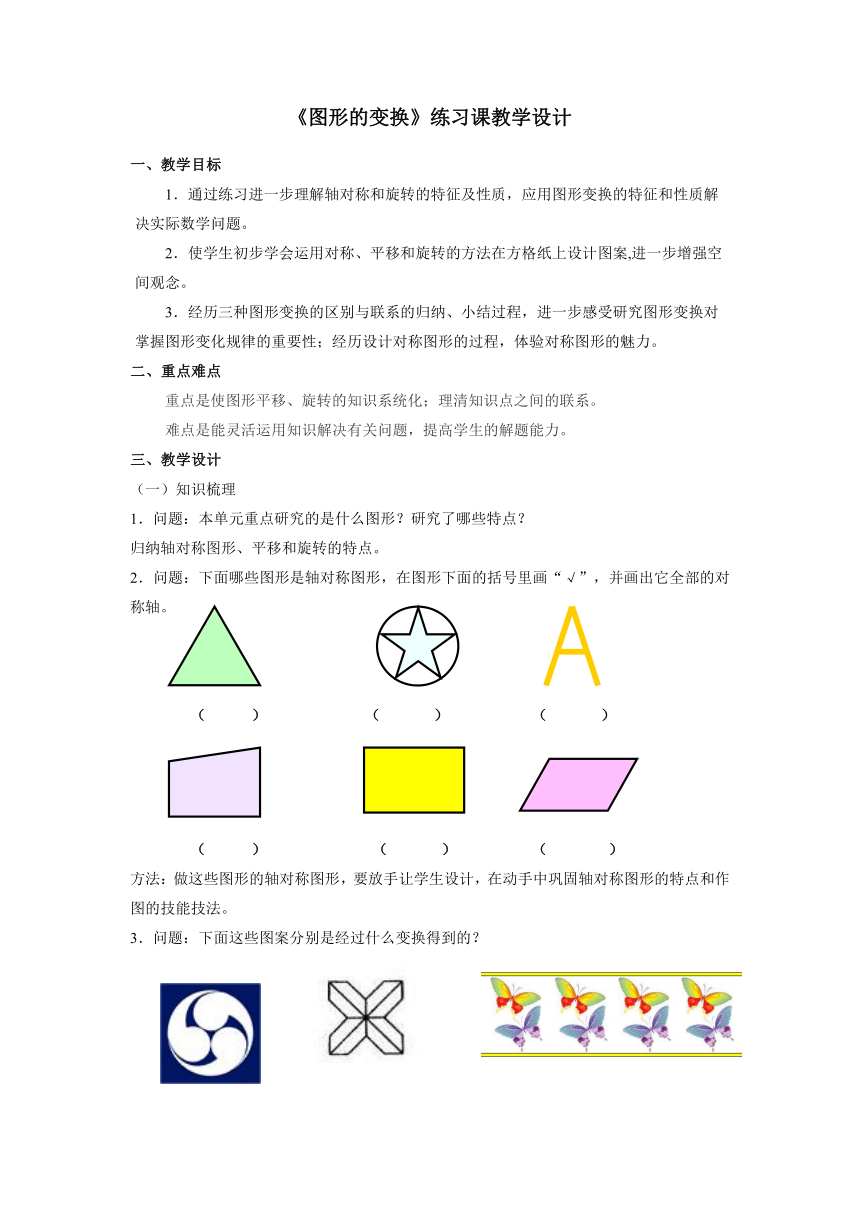 《图形的变换》练习课教学设计

一、教学目标

1．通过练习进一步理解轴对称和旋转的特征及性质，应用图形变换的特征和性质解决实际数学问题。

2．使学生初步学会运用对称、平移和旋转的方法在方格纸上设计图案,进一步增强空间观念。

3．经历三种图形变换的区别与联系的归纳、小结过程，进一步感受研究图形变换对掌握图形变化规律的重要性；经历设计对称图形的过程，体验对称图形的魅力。

二、重点难点

重点是使图形平移、旋转的知识系统化；理清知识点之间的联系。

难点是能灵活运用知识解决有关问题，提高学生的解题能力。

三、教学设计

（一）知识梳理

1．问题：本单元重点研究的是什么图形？研究了哪些特点？

归纳轴对称图形、平移和旋转的特点。

2．问题：下面哪些图形是轴对称图形，在图形下面的括号里画“√”，并画出它全部的对称轴。

A

（ ） （ ） （ ）

（ ） （ ） （ ）

方法：做这些图形的轴对称图形，要放手让学生设计，在动手中巩固轴对称图形的特点和作图的技能技法。

3．问题：下面这些图案分别是经过什么变换得到的？